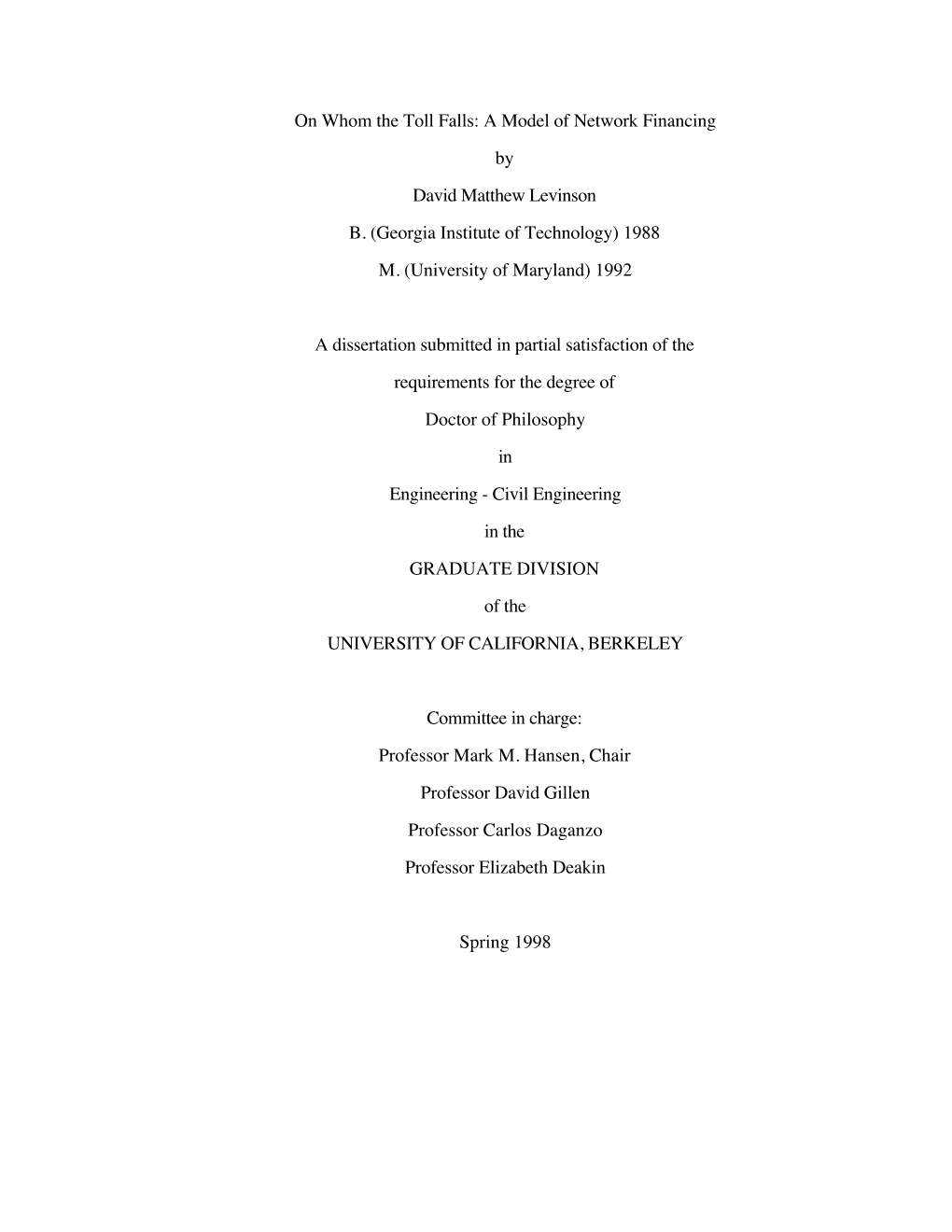 On Whom the Toll Falls: A Model of Network Financing

by

David Matthew Levinson

B. (Georgia Institute of Technology) 1988

M. (University of Maryland) 1992

A dissertation submitted in partial satisfaction of the

requirements for the degree of

Doctor of Philosophy

in

Engineering - Civil Engineering

in the

GRADUATE DIVISION

of the

UNIVERSITY OF CALIFORNIA, BERKELEY

Committee in charge:

Professor Mark M. Hansen, Chair

Professor David Gillen

Professor Carlos Daganzo

Professor Elizabeth Deakin

Spring 1998